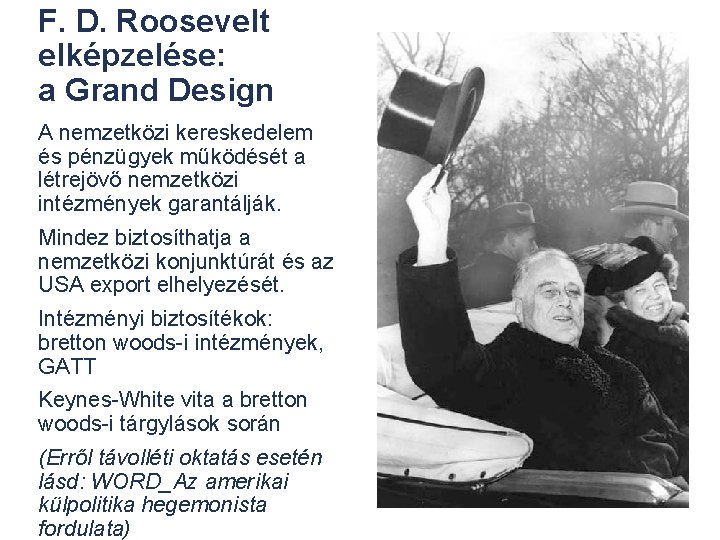 F. D. Roosevelt elképzelése: a Grand Design

A nemzetközi kereskedelem és pénzügyek működését a létrejövő nemzetközi intézmények garantálják.

Mindez biztosíthatja a nemzetközi konjunktúrát és az USA export elhelyezését.

Intézményi biztosítékok: bretton woods-i intézmények, GATT

Keynes-White vita a bretton woods-i tárgylások során

(Erről távolléti oktatás esetén lásd: WORD_Az amerikai külpolitika hegemonista fordulata)